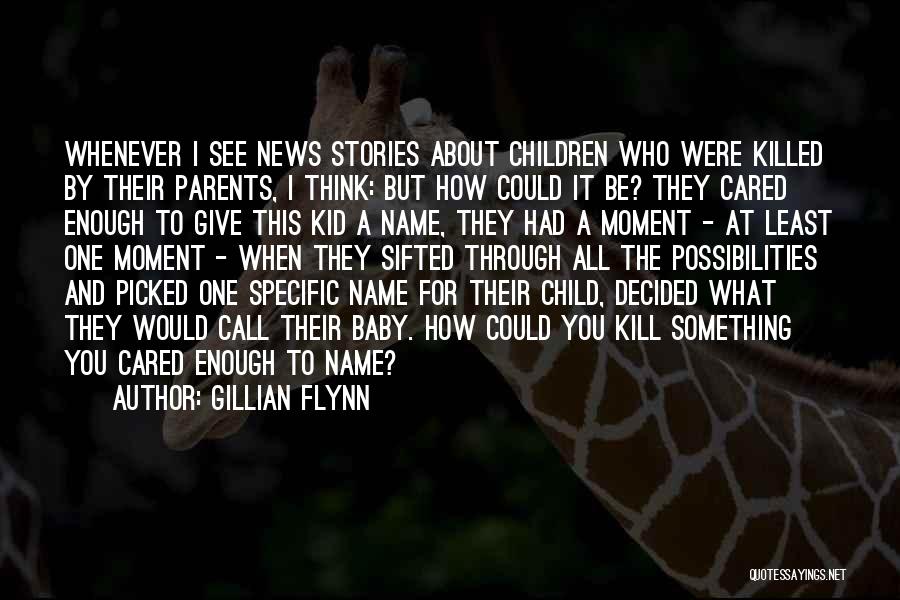 WHENEVER I SEE NEWS STORIES ABOUT CHILDREN WHO WERE KILLED BY THEIR PARENTS, I THINK: BUT HOW COULD IT BE? THEY CARED ENOUGH TO GIVE THIS KID A NAME, THEY HAD A MOMENT - AT LEAST ONE MOMENT - WHEN THEY SIFTED THROUGH ALL THE POSSIBILITIES AND PICKED ONE SPECIFIC NAME FOR THEIR CHILD, DECIDED WHAT THEY WOULD CALL THEIR BABY. HOW COULD YOU KILL SOMETHING YOU CARED ENOUGH TO NAME?

AUTHOR: GILLIAN FLYNN

QUOTESSAYINGS.NET